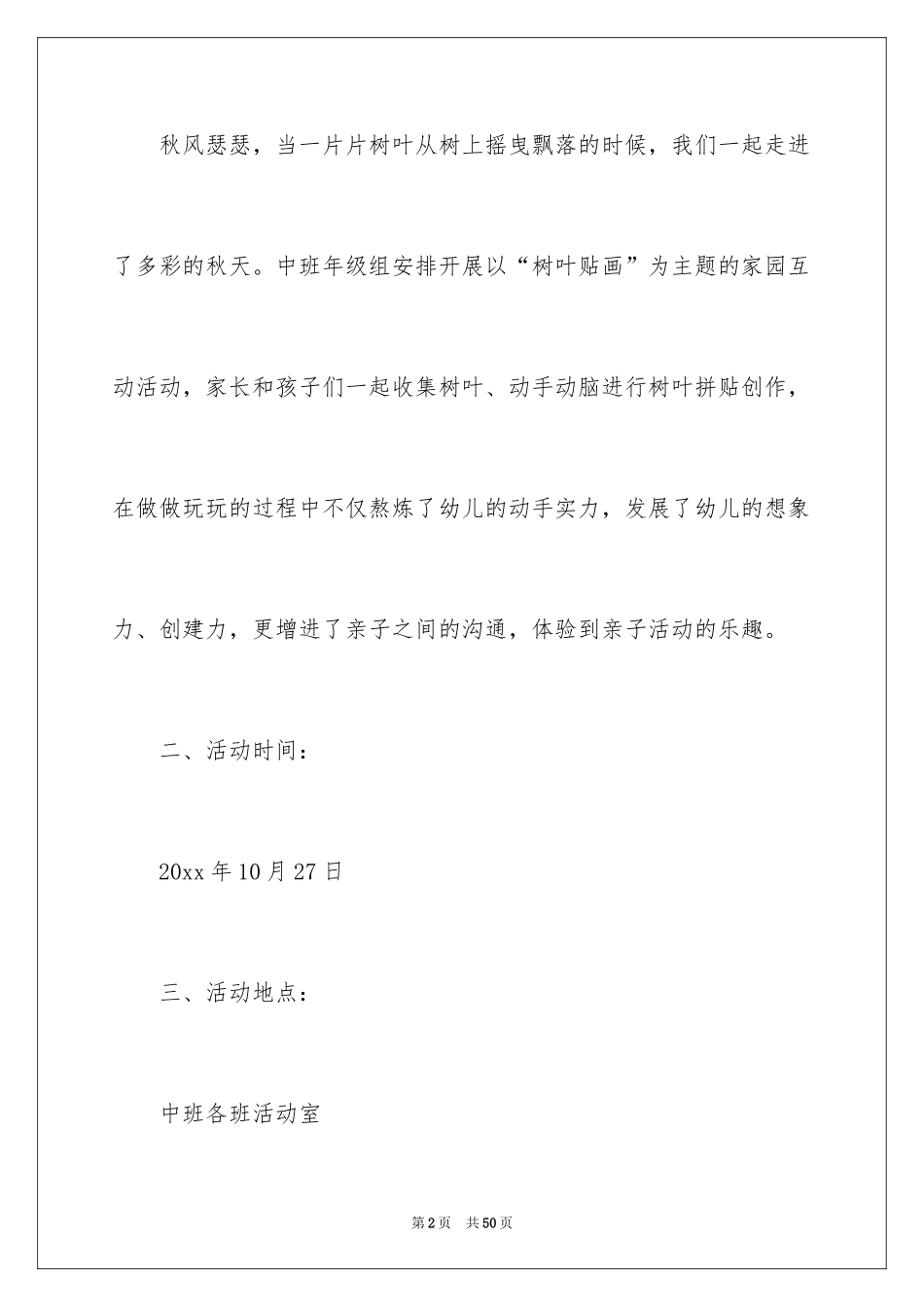 秋风瑟瑟，当一片片树叶从树上摇曳飘落的时候，我们一起走进了多彩的秋天。中班年级组安排开展以“树叶贴画”为主题的家园互动活动，家长和孩子们一起收集树叶、动手动脑进行树叶拼贴创作，在做做玩玩的过程中不仅熬炼了幼儿的动手实力，发展了幼儿的想象力、创建力，更增进了亲子之间的沟通，体验到亲子活动的乐趣。

二、活动时间：

20xx 年 10 月 27 日

三、活动地点：

中班各班活动室

第 2 页 共 50 页